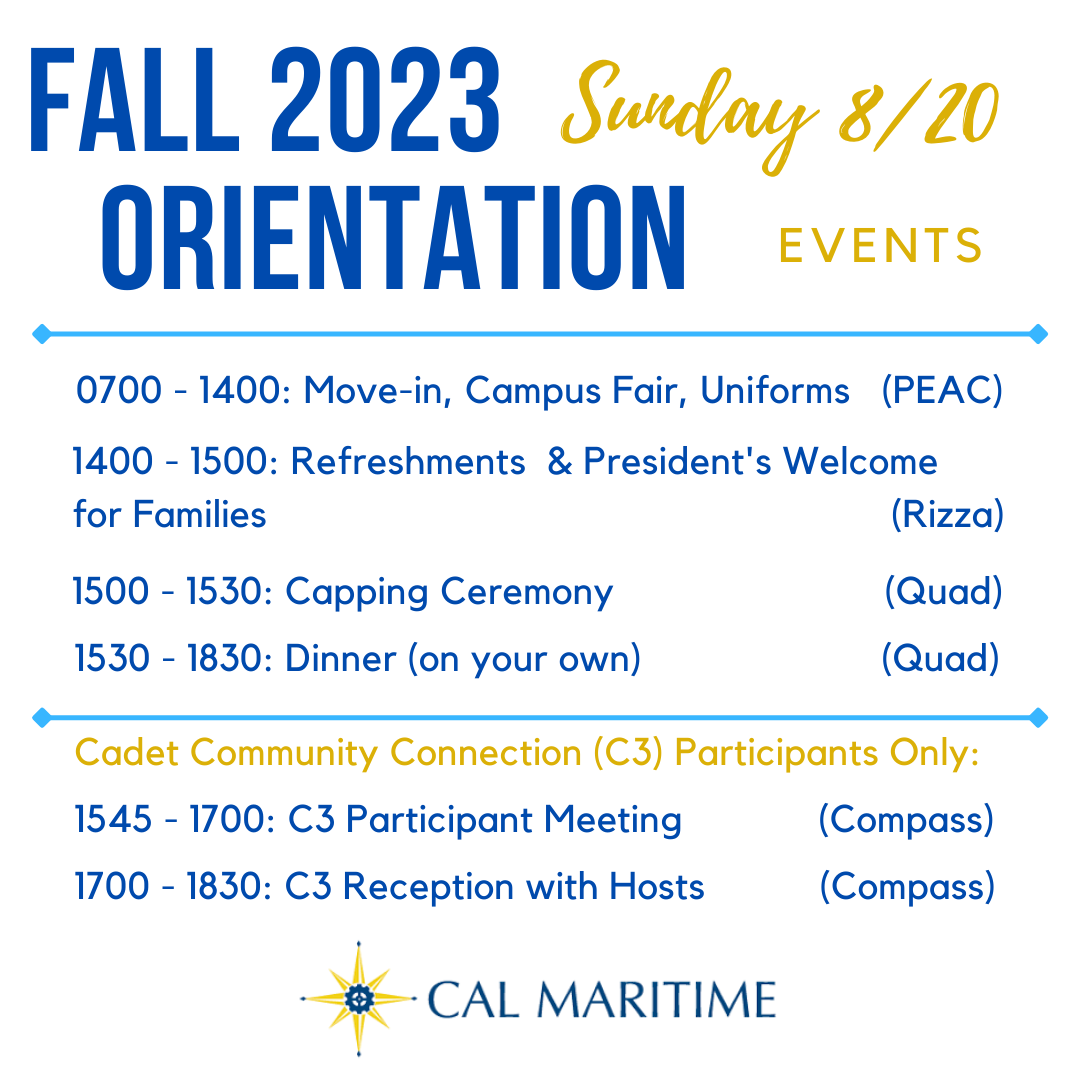 FALL 2023 ORIENTATION

Sunday 8/20

EVENTS

0700 - 1400: Move-in, Campus Fair, Uniforms (PEAC)

1400 - 1500: Refreshments & President's Welcome for Families (Rizza)

1500 - 1530: Capping Ceremony (Quad)

1530 - 1830: Dinner (on your own) (Quad)

Cadet Community Connection (C3) Participants Only:

1545 - 1700: C3 Participant Meeting (Compass)

1700 - 1830: C3 Reception with Hosts (Compass)

CAL MARITIME